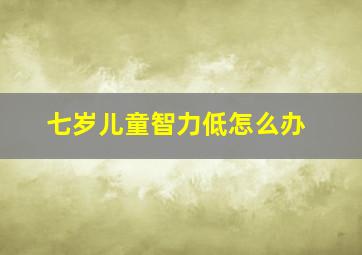 七岁儿童智力低怎么办